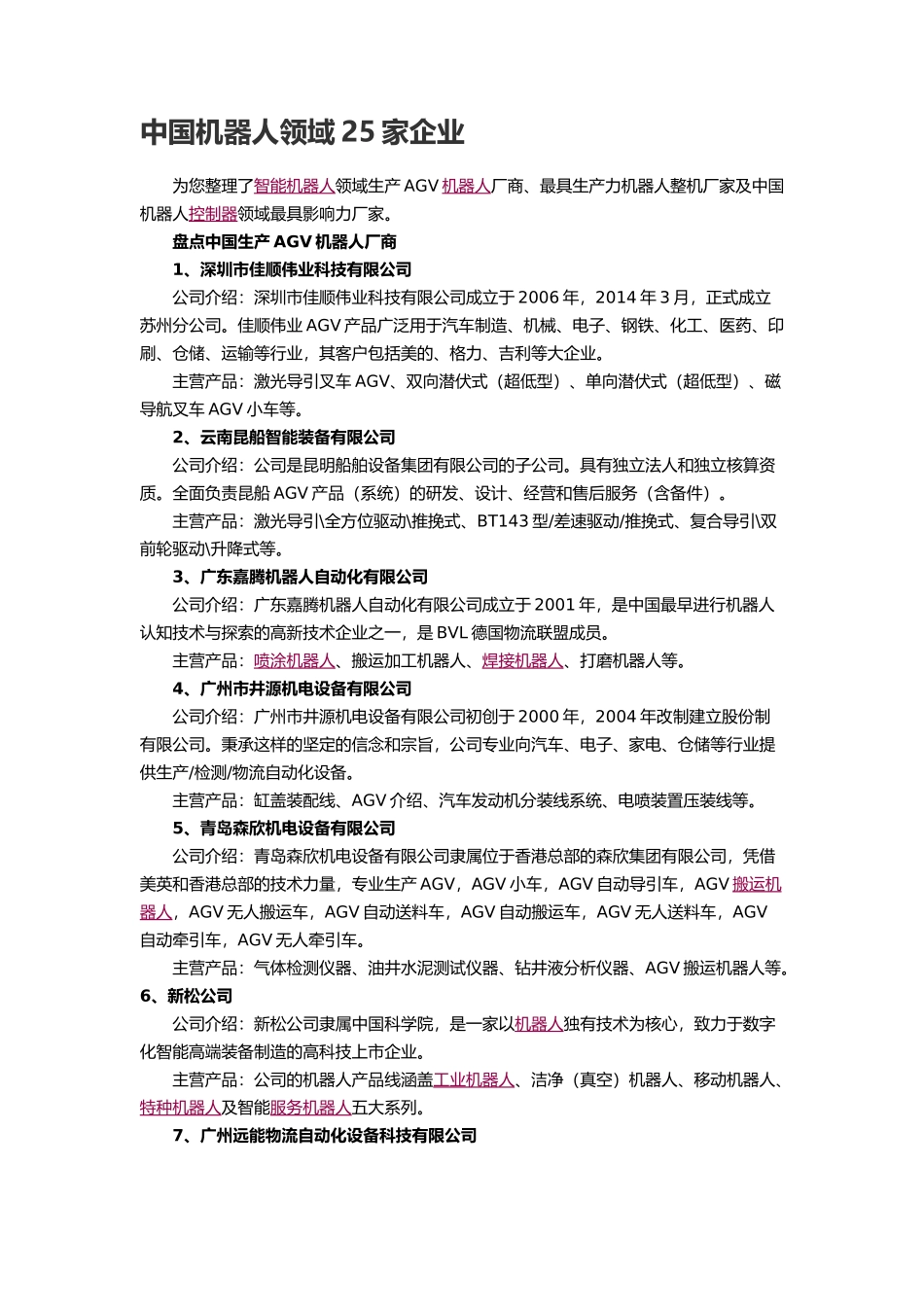 中国机器人领域 25 家企业

为您整理了智能机器人领域生产 AGV 机器人厂商、最具生产力机器人整机厂家及中国机器人控制器领域最具影响力厂家。

盘点中国生产 AGV 机器人厂商

1、深圳市佳顺伟业科技有限公司

公司介绍：深圳市佳顺伟业科技有限公司成立于 2006 年，2014 年 3 月，正式成立苏州分公司。佳顺伟业 AGV 产品广泛用于汽车制造、机械、电子、钢铁、化工、医药、印刷、仓储、运输等行业，其客户包括美的、格力、吉利等大企业。

主营产品：激光导引叉车 AGV、双向潜伏式（超低型）、单向潜伏式（超低型）、磁导航叉车 AGV 小车等。

2、云南昆船智能装备有限公司

公司介绍：公司是昆明船舶设备集团有限公司的子公司。具有独立法人和独立核算资质。全面负责昆船 AGV 产品（系统）的研发、设计、经营和售后服务（含备件）。

主营产品：激光导引\全方位驱动\推挽式、BT143 型/差速驱动/推挽式、复合导引\双前轮驱动\升降式等。

3、广东嘉腾机器人自动化有限公司

公司介绍：广东嘉腾机器人自动化有限公司成立于 2001 年，是中国最早进行机器人认知技术与探索的高新技术企业之一，是 BVL 德国物流联盟成员。

主营产品：喷涂机器人、搬运加工机器人、焊接机器人、打磨机器人等。

4、广州市井源机电设备有限公司

公司介绍：广州市井源机电设备有限公司初创于 2000 年，2004 年改制建立股份制有限公司。秉承这样的坚定的信念和宗旨，公司专业向汽车、电子、家电、仓储等行业提供生产/检测/物流自动化设备。

主营产品：缸盖装配线、AGV 介绍、汽车发动机分装线系统、电喷装置压装线等。

5、青岛森欣机电设备有限公司

公司介绍：青岛森欣机电设备有限公司隶属位于香港总部的森欣集团有限公司，凭借美英和香港总部的技术力量，专业生产 AGV，AGV 小车，AGV 自动导引车，AGV 搬运机器人，AGV 无人搬运车，AGV 自动送料车，AGV 自动搬运车，AGV 无人送料车，AGV 自动牵引车，AGV 无人牵引车。

主营产品：气体检测仪器、油井水泥测试仪器、钻井液分析仪器、AGV 搬运机器人等。

6、新松公司

公司介绍：新松公司隶属中国科学院，是一家以机器人独有技术为核心，致力于数字化智能高端装备制造的高科技上市企业。

主营产品：公司的机器人产品线涵盖工业机器人、洁净（真空）机器人、移动机器人、特种机器人及智能服务机器人五大系列。

7、广州远能物流自动化设备科技有限公司